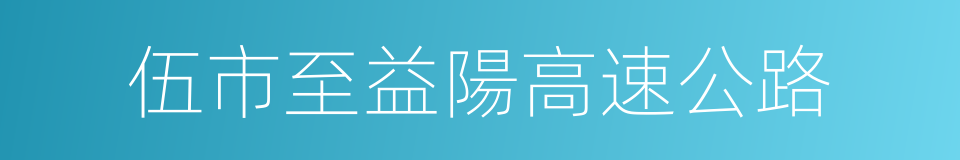 伍市至益陽高速公路